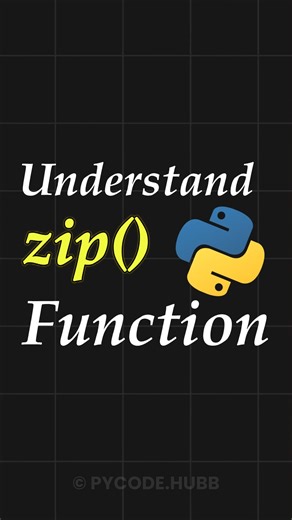 Understand
zip()
Function

© PYCODE.HUBB